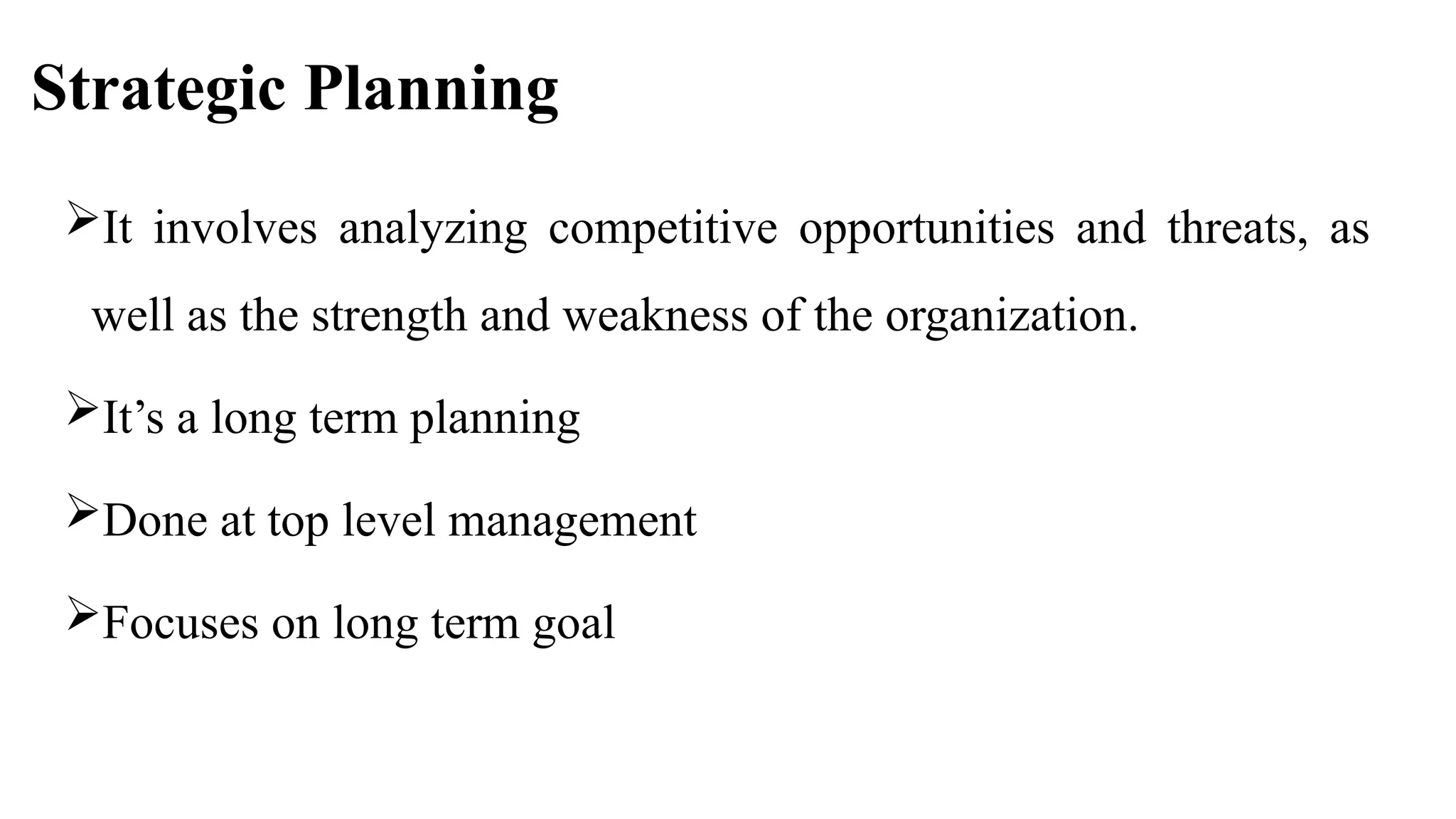 Strategic Planning

➢It involves analyzing competitive opportunities and threats, as well as the strength and weakness of the organization.

➢It’s a long term planning

➢Done at top level management

➢Focuses on long term goal